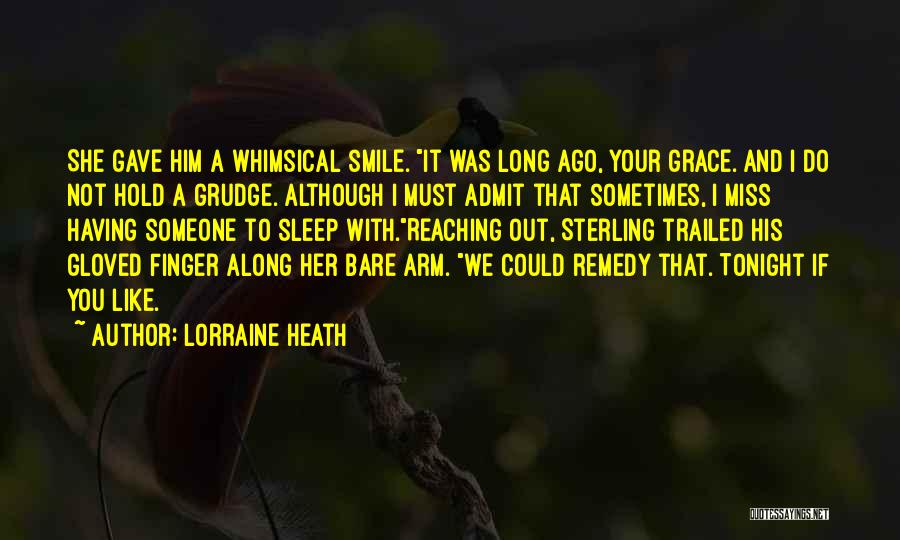 SHE GAVE HIM A WHIMSICAL SMILE. "IT WAS LONG AGO, YOUR GRACE. AND I DO NOT HOLD A GRUDGE. ALTHOUGH I MUST ADMIT THAT SOMETIMES, I MISS HAVING SOMEONE TO SLEEP WITH."REACHING OUT, STERLING TRAILED HIS GLOVED FINGER ALONG HER BARE ARM. "WE COULD REMEDY THAT. TONIGHT IF YOU LIKE.

~ AUTHOR: LORRAINE HEATH

QUOTESSAYINGS.NET